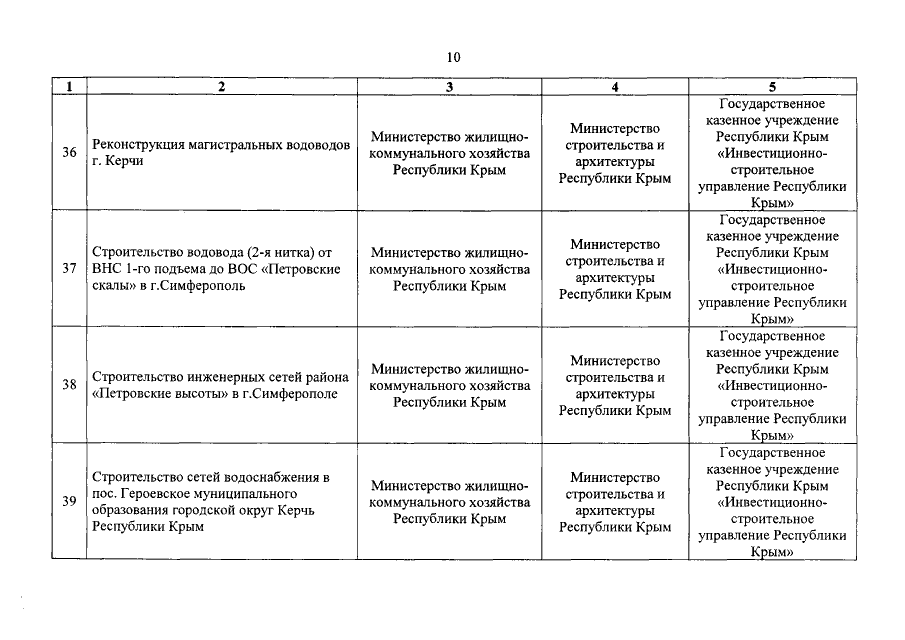 10

| 1 | 2 | 3 | 4 | 5 |
|---|---|---|---|---|
| 36 | Реконструкция магистральных водоводов г. Керчи | Министерство жилищно-коммунального хозяйства Республики Крым | Министерство строительства и архитектуры Республики Крым | Государственное казенное учреждение Республики Крым «Инвестиционно-строительное управление Республики Крым» |
| 37 | Строительство водовода (2-я нитка) от ВНС 1-го подъема до ВОС «Петровские скалы» в г.Симферополь | Министерство жилищно-коммунального хозяйства Республики Крым | Министерство строительства и архитектуры Республики Крым | Государственное казенное учреждение Республики Крым «Инвестиционно-строительное управление Республики Крым» |
| 38 | Строительство инженерных сетей района «Петровские высоты» в г.Симферополе | Министерство жилищно-коммунального хозяйства Республики Крым | Министерство строительства и архитектуры Республики Крым | Государственное казенное учреждение Республики Крым «Инвестиционно-строительное управление Республики Крым» |
| 39 | Строительство сетей водоснабжения в пос. Героевское муниципального образования городской округ Керчь Республики Крым | Министерство жилищно-коммунального хозяйства Республики Крым | Министерство строительства и архитектуры Республики Крым | Государственное казенное учреждение Республики Крым «Инвестиционно-строительное управление Республики Крым» |